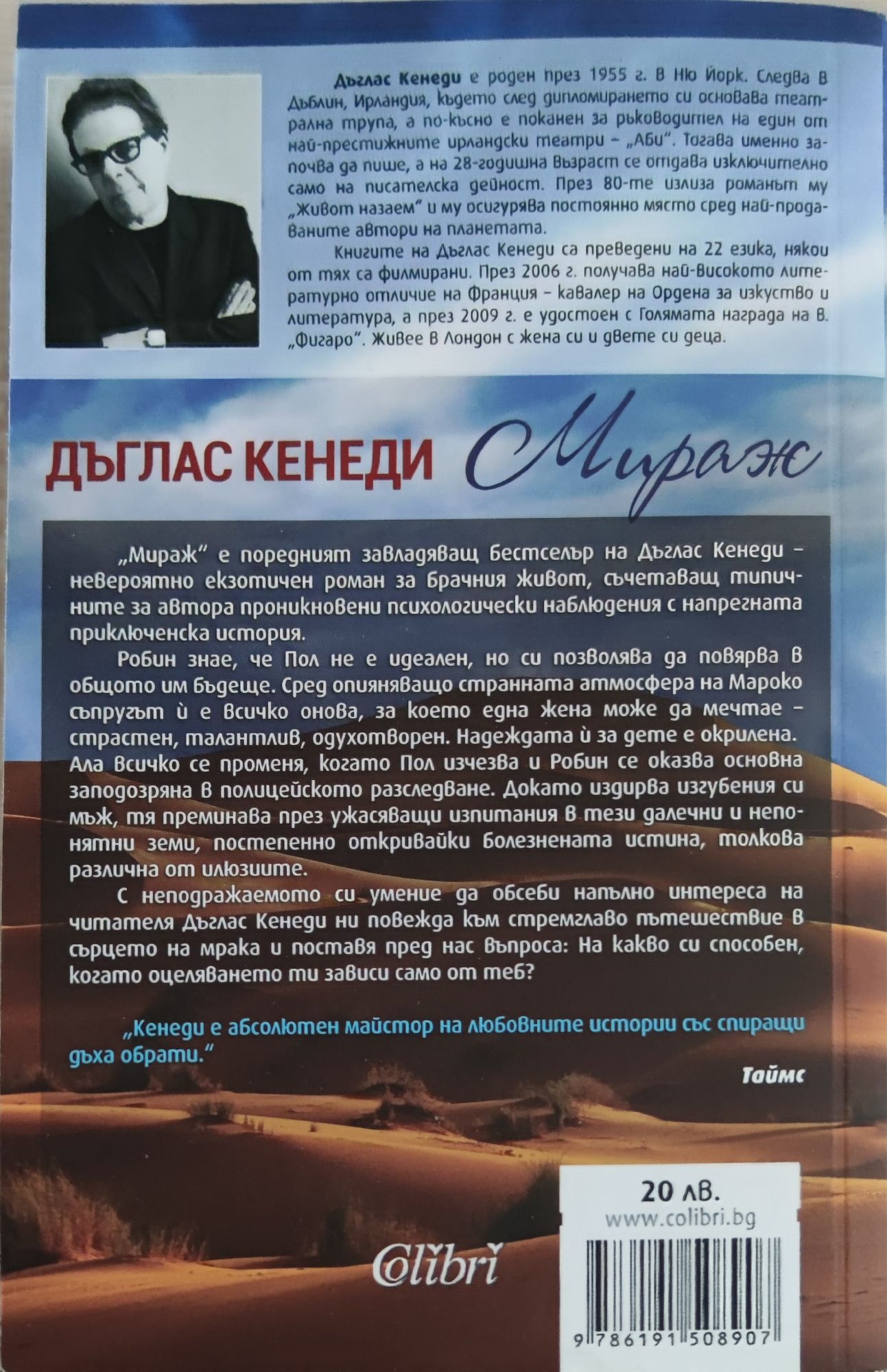 Дъглас Кенеди е роден през 1955 г. в Ню Йорк. Следва в Дъблин, Ирландия, където след дипломирането си основава театрална трупа, а по-късно е поканен за ръководител на един от най-престижните ирландски театри – „Аби". Тогава именно започва да пише, а на 28-годишна възраст се отдава изключително само на писателска дейност. През 80-те излиза романът му „Живот назаем" и му осигурява постоянно място сред най-продаваните автори на планетата.

Книгите на Дъглас Кенеди са преведени на 22 езика, някои от тях са филмирани. През 2006 г. получава най-високото литературно отличие на Франция – кавалер на Ордена за изкуство и литература, а през 2009 г. е удостоен с Голямата награда на в. „Фигаро". Живее в Лондон с жена си и двете си деца.

ДЪГЛАС КЕНЕДИ Мираж

„Мираж" е поредният завладяващ бестселър на Дъглас Кенеди – невероятно екзотичен роман за брачния живот, съчетаващ типичните за автора проникновени психологически наблюдения с напрегната приключенска история.

Робин знае, че Пол не е идеален, но си позволява да повярва в общото им бъдеще. Сред опияняващо странната атмосфера на Мароко съпругът ѝ е всичко онова, за което една жена може да мечтае – страстен, талантлив, одухотворен. Надеждата ѝ за дете е окрилена. Ала всичко се променя, когато Пол изчезва и Робин се оказва основна заподозряна в полицейското разследване. Докато издирва изгубения си мъж, тя преминава през ужасяващи изпитания в тези далечни и непонятни земи, постепенно откривайки болезнената истина, толкова различна от илюзиите.

С неподражаемото си умение да обсеби напълно интереса на читателя Дъглас Кенеди ни повежда към стремглаво пътешествие в сърцето на мрака и поставя пред нас въпроса: На какво си способен, когато оцеляването ти зависи само от теб?

„Кенеди е абсолютен майстор на любовните истории със спиращи дъха обрати."

Таймс

20 лв.
www.colibri.bg

Colibri

9 786191 508907